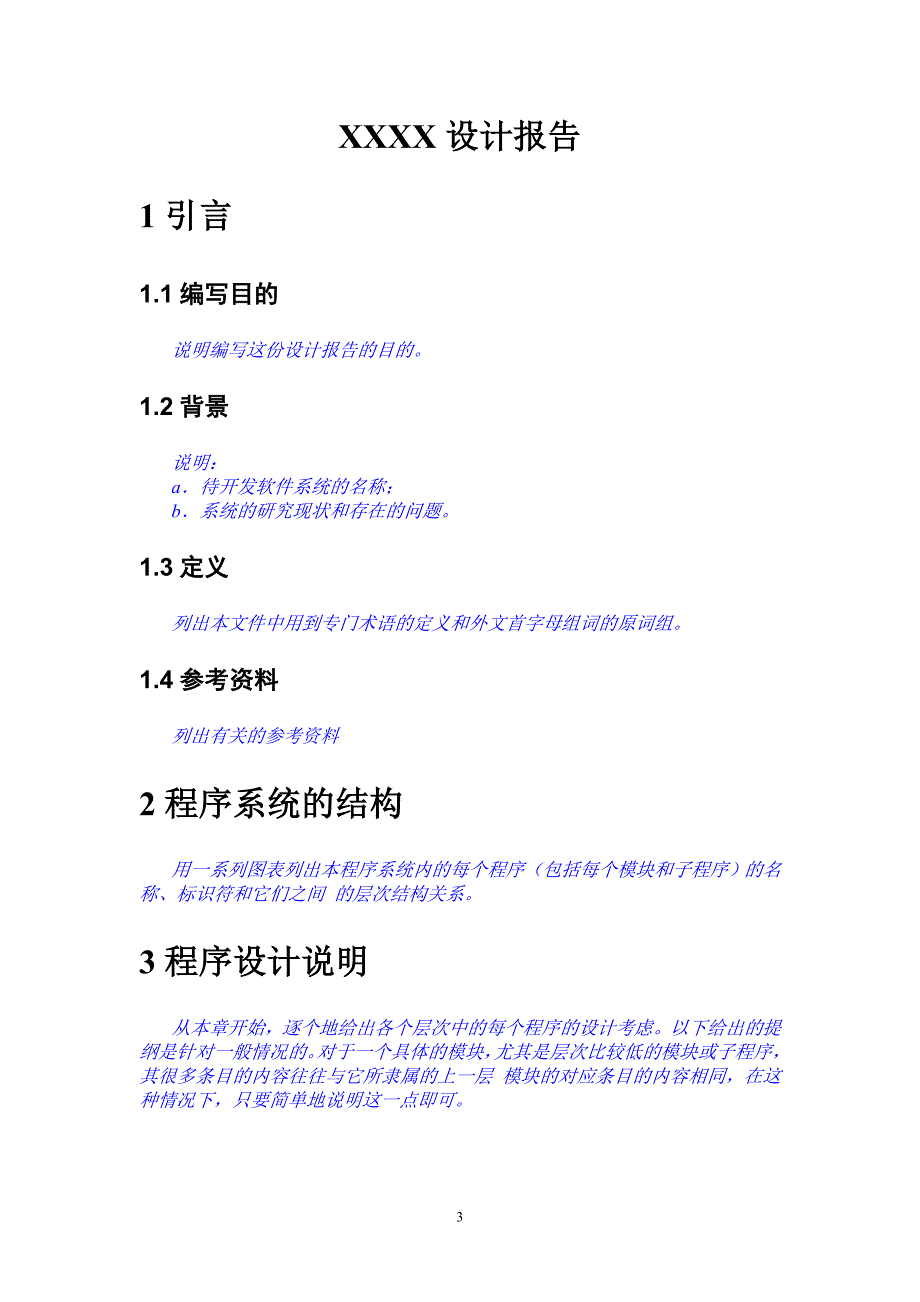 XXXX 设计报告

1 引言

1.1 编写目的

说明编写这份设计报告的目的。

1.2 背景

说明：
a．待开发软件系统的名称；
b．系统的研究现状和存在的问题。

1.3 定义

列出本文件中用到专门术语的定义和外文首字母组词的原词组。

1.4 参考资料

列出有关的参考资料

2 程序系统的结构

用一系列图表列出本程序系统内的每个程序（包括每个模块和子程序）的名称、标识符和它们之间 的层次结构关系。

3 程序设计说明

从本章开始，逐个地给出各个层次中的每个程序的设计考虑。以下给出的提纲是针对一般情况的。对于一个具体的模块，尤其是层次比较低的模块或子程序，其很多条目的内容往往与它所隶属的上一层 模块的对应条目的内容相同，在这种情况下，只要简单地说明这一点即可。

3